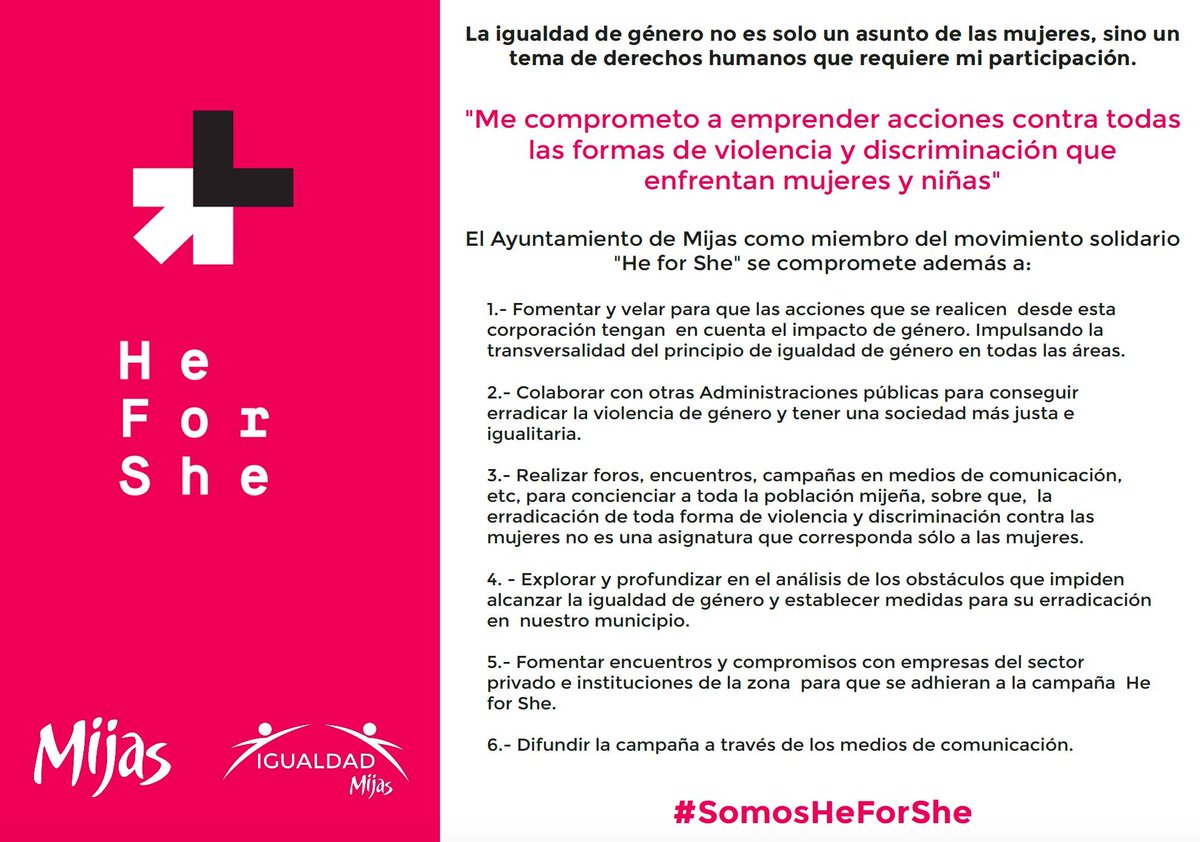 He
For
She

Mijas

IGUALDAD
Mijas

La igualdad de género no es solo un asunto de las mujeres, sino un tema de derechos humanos que requiere mi participación.

"Me comprometo a emprender acciones contra todas las formas de violencia y discriminación que enfrentan mujeres y niñas"

El Ayuntamiento de Mijas como miembro del movimiento solidario "He for She" se compromete además a:

1.- Fomentar y velar para que las acciones que se realicen desde esta corporación tengan en cuenta el impacto de género. Impulsando la transversalidad del principio de igualdad de género en todas las áreas.

2.- Colaborar con otras Administraciones públicas para conseguir erradicar la violencia de género y tener una sociedad más justa e igualitaria.

3.- Realizar foros, encuentros, campañas en medios de comunicación, etc, para concienciar a toda la población mijeña, sobre que, la erradicación de toda forma de violencia y discriminación contra las mujeres no es una asignatura que corresponda sólo a las mujeres.

4. - Explorar y profundizar en el análisis de los obstáculos que impiden alcanzar la igualdad de género y establecer medidas para su erradicación en nuestro municipio.

5.- Fomentar encuentros y compromisos con empresas del sector privado e instituciones de la zona para que se adhieran a la campaña He for She.

6.- Difundir la campaña a través de los medios de comunicación.

#SomosHeForShe